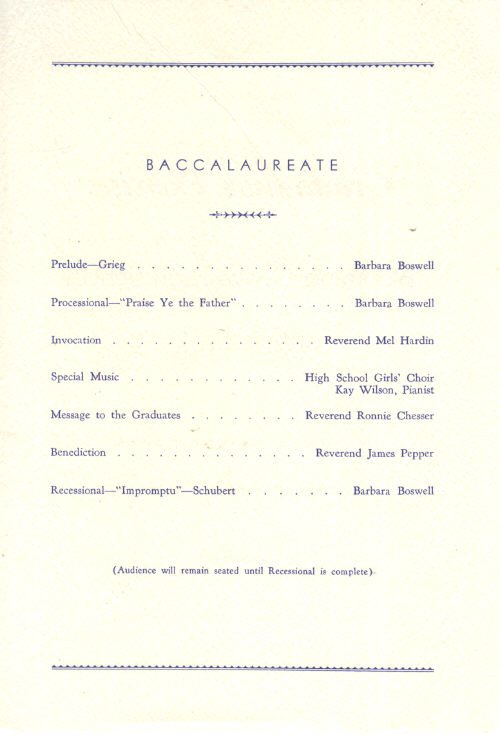 BACCALAUREATE

Prelude—Grieg . . . . . . . . . . . . . . . . . Barbara Boswell

Processional—"Praise Ye the Father" . . . . . . . . . Barbara Boswell

Invocation . . . . . . . . . . . . . . . . . Reverend Mel Hardin

Special Music . . . . . . . . . . . . . . High School Girls' Choir
Kay Wilson, Pianist

Message to the Graduates . . . . . . . . . Reverend Ronnie Chesser

Benediction . . . . . . . . . . . . . . . . Reverend James Pepper

Recessional—"Impromptu"—Schubert . . . . . . . . Barbara Boswell

(Audience will remain seated until Recessional is complete)